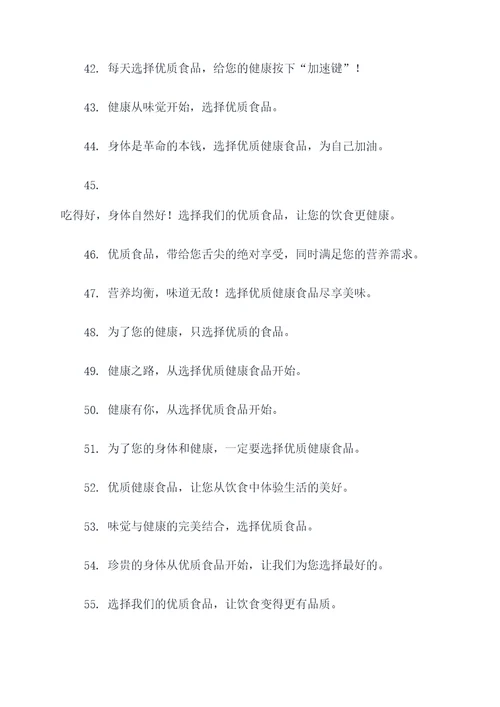 42. 每天选择优质食品，给您的健康按下“加速键”！

43. 健康从味觉开始，选择优质食品。

44. 身体是革命的本钱，选择优质健康食品，为自己加油。

45.

吃得好，身体自然好！选择我们的优质食品，让您的饮食更健康。

46. 优质食品，带给您舌尖的绝对享受，同时满足您的营养需求。

47. 营养均衡，味道无敌！选择优质健康食品尽享美味。

48. 为了您的健康，只选择优质的食品。

49. 健康之路，从选择优质健康食品开始。

50. 健康有你，从选择优质食品开始。

51. 为了您的身体和健康，一定要选择优质健康食品。

52. 优质健康食品，让您从饮食中体验生活的美好。

53. 味觉与健康的完美结合，选择优质食品。

54. 珍贵的身体从优质食品开始，让我们为您选择最好的。

55. 选择我们的优质食品，让饮食变得更有品质。